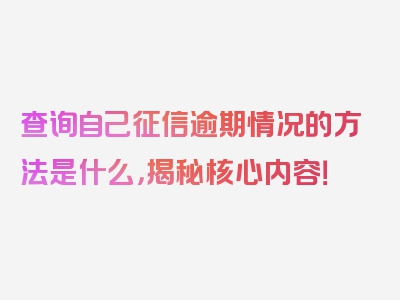 查询自己征信逾期情况的方法是什么，揭秘核心内容！